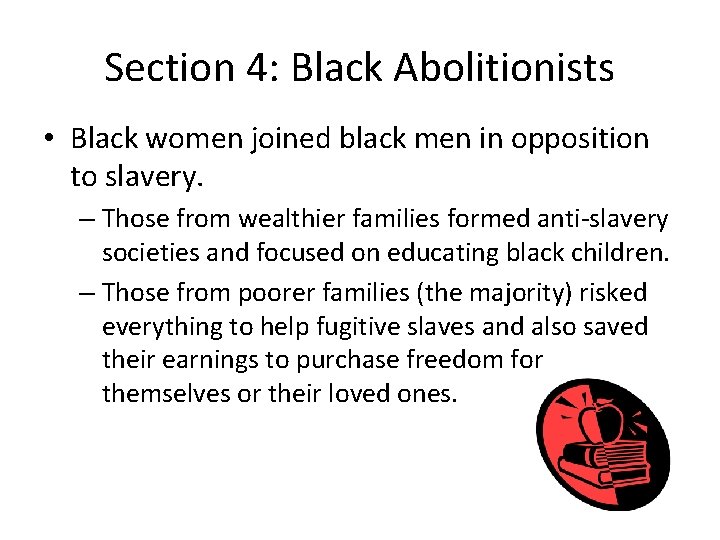 Section 4: Black Abolitionists

• Black women joined black men in opposition to slavery.

– Those from wealthier families formed anti-slavery societies and focused on educating black children.

– Those from poorer families (the majority) risked everything to help fugitive slaves and also saved their earnings to purchase freedom for themselves or their loved ones.